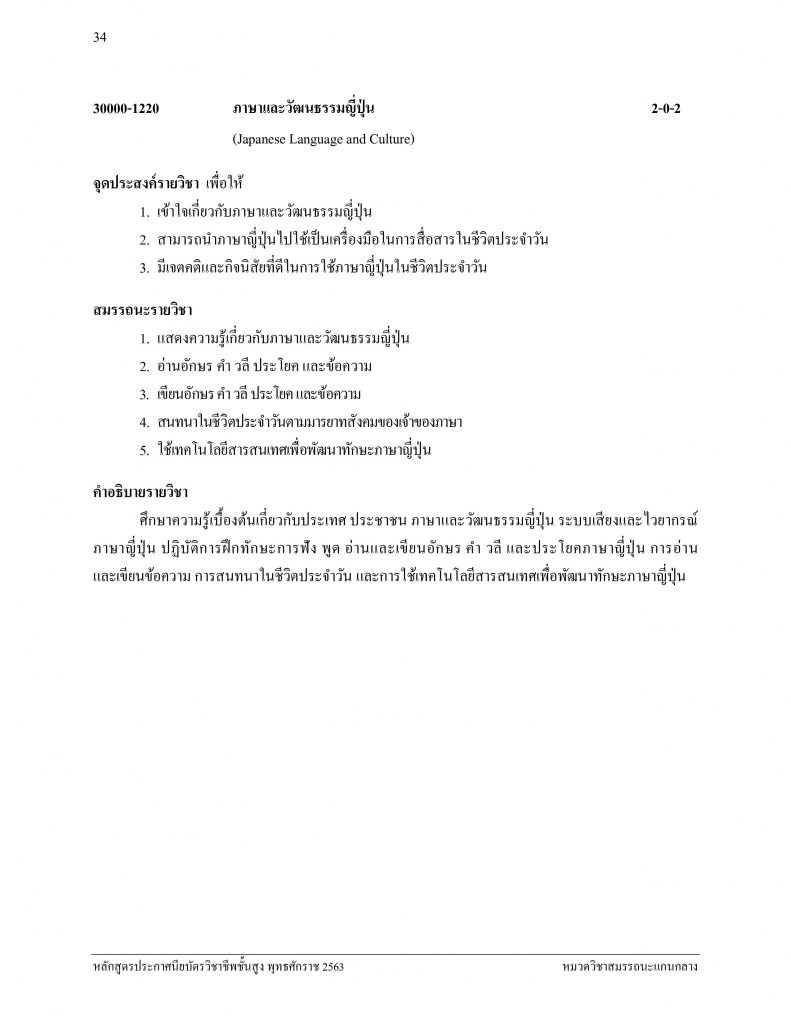 34

30000-1220 ภาษาและวัฒนธรรมญี่ปุ่น 2-0-2
(Japanese Language and Culture)

จุดประสงค์รายวิชา เพื่อให้
1. เข้าใจเกี่ยวกับภาษาและวัฒนธรรมญี่ปุ่น
2. สามารถนำภาษาญี่ปุ่นไปใช้เป็นเครื่องมือในการสื่อสารในชีวิตประจำวัน
3. มีเจตคติและกิจนิสัยที่ดีในการใช้ภาษาญี่ปุ่นในชีวิตประจำวัน

สมรรถนะรายวิชา
1. แสดงความรู้เกี่ยวกับภาษาและวัฒนธรรมญี่ปุ่น
2. อ่านอักษร คำ วลี ประโยค และข้อความ
3. เขียนอักษร คำ วลี ประโยค และข้อความ
4. สนทนาในชีวิตประจำวันตามมารยาทสังคมของเจ้าของภาษา
5. ใช้เทคโนโลยีสารสนเทศเพื่อพัฒนาทักษะภาษาญี่ปุ่น

คำอธิบายรายวิชา
ศึกษาความรู้เบื้องต้นเกี่ยวกับประเทศ ประชาชน ภาษาและวัฒนธรรมญี่ปุ่น ระบบเสียงและไวยากรณ์ภาษาญี่ปุ่น ปฏิบัติการฝึกทักษะการฟัง พูด อ่านและเขียนอักษร คำ วลี และประโยคภาษาญี่ปุ่น การอ่านและเขียนข้อความ การสนทนาในชีวิตประจำวัน และการใช้เทคโนโลยีสารสนเทศเพื่อพัฒนาทักษะภาษาญี่ปุ่น

หลักสูตรประกาศนียบัตรวิชาชีพชั้นสูง พุทธศักราช 2563 หมวดวิชาสมรรถนะแกนกลาง